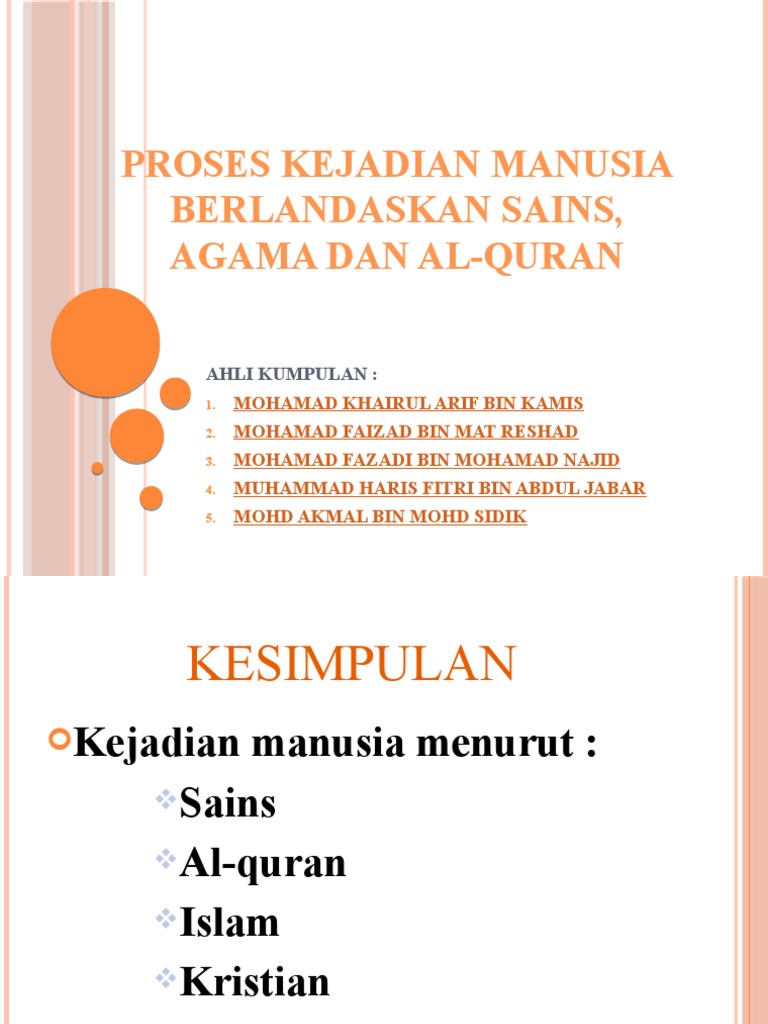 PROSES KEJADIAN MANUSIA BERLANDASKAN SAINS, AGAMA DAN AL-QURAN

AHLI KUMPULAN :
1. MOHAMAD KHAIRUL ARIF BIN KAMIS
2. MOHAMAD FAIZAD BIN MAT RESHAD
3. MOHAMAD FAZADI BIN MOHAMAD NAJID
4. MUHAMMAD HARIS FITRI BIN ABDUL JABAR
5. MOHD AKMAL BIN MOHD SIDIK

KESIMPULAN

Kejadian manusia menurut :
Sains
Al-quran
Islam
Kristian